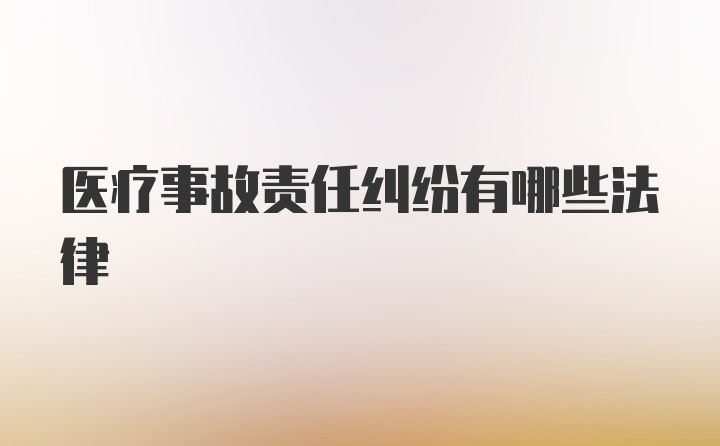 医疗事故责任纠纷有哪些法律